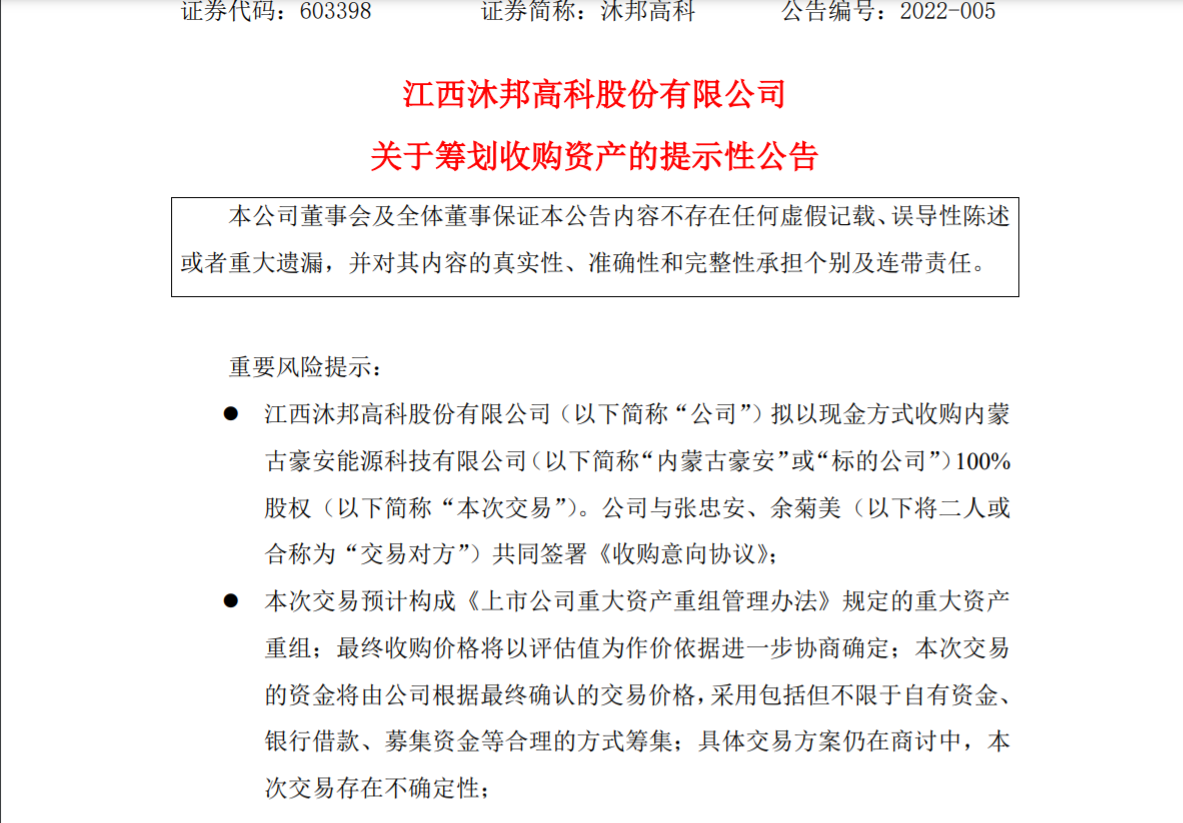 证券代码：603398　　　　证券简称：沐邦高科　　　　公告编号：2022-005

江西沐邦高科股份有限公司

关于筹划收购资产的提示性公告

本公司董事会及全体董事保证本公告内容不存在任何虚假记载、误导性陈述或者重大遗漏，并对其内容的真实性、准确性和完整性承担个别及连带责任。

重要风险提示：

● 江西沐邦高科股份有限公司（以下简称“公司”）拟以现金方式收购内蒙古豪安能源科技有限公司（以下简称“内蒙古豪安”或“标的公司”）100%股权（以下简称“本次交易”）。公司与张忠安、余菊美（以下将二人或合称为“交易对方”）共同签署《收购意向协议》；

● 本次交易预计构成《上市公司重大资产重组管理办法》规定的重大资产重组；最终收购价格将以评估值为作价依据进一步协商确定；本次交易的资金将由公司根据最终确认的交易价格，采用包括但不限于自有资金、银行借款、募集资金等合理的方式筹集；具体交易方案仍在商讨中，本次交易存在不确定性；